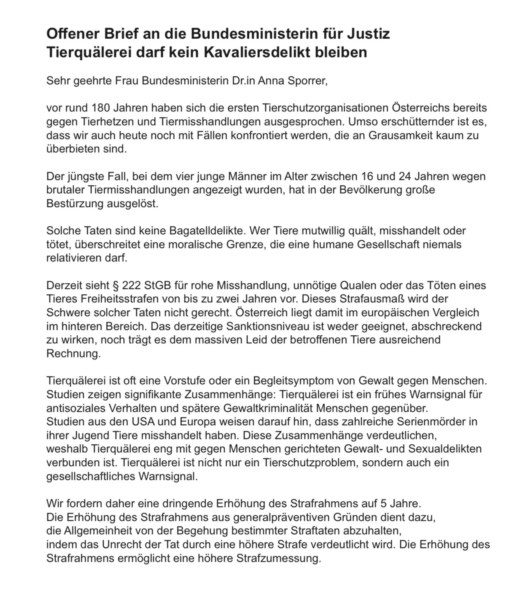 Offener Brief an die Bundesministerin für Justiz
Tierquälerei darf kein Kavaliersdelikt bleiben

Sehr geehrte Frau Bundesministerin Dr.in Anna Sporrer,

vor rund 180 Jahren haben sich die ersten Tierschutzorganisationen Österreichs bereits gegen Tierhetzen und Tiermisshandlungen ausgesprochen. Umso erschütternder ist es, dass wir auch heute noch mit Fällen konfrontiert werden, die an Grausamkeit kaum zu überbieten sind.

Der jüngste Fall, bei dem vier junge Männer im Alter zwischen 16 und 24 Jahren wegen brutaler Tiermisshandlungen angezeigt wurden, hat in der Bevölkerung große Bestürzung ausgelöst.

Solche Taten sind keine Bagatelldelikte. Wer Tiere mutwillig quält, misshandelt oder tötet, überschreitet eine moralische Grenze, die eine humane Gesellschaft niemals relativieren darf.

Derzeit sieht § 222 StGB für rohe Misshandlung, unnötige Qualen oder das Töten eines Tieres Freiheitsstrafen von bis zu zwei Jahren vor. Dieses Strafausmaß wird der Schwere solcher Taten nicht gerecht. Österreich liegt damit im europäischen Vergleich im hinteren Bereich. Das derzeitige Sanktionsniveau ist weder geeignet, abschreckend zu wirken, noch trägt es dem massiven Leid der betroffenen Tiere ausreichend Rechnung.

Tierquälerei ist oft eine Vorstufe oder ein Begleitsymptom von Gewalt gegen Menschen. Studien zeigen signifikante Zusammenhänge: Tierquälerei ist ein frühes Warnsignal für antisoziales Verhalten und spätere Gewaltkriminalität Menschen gegenüber. Studien aus den USA und Europa weisen darauf hin, dass zahlreiche Serienmörder in ihrer Jugend Tiere misshandelt haben. Diese Zusammenhänge verdeutlichen, weshalb Tierquälerei eng mit gegen Menschen gerichteten Gewalt- und Sexualdelikten verbunden ist. Tierquälerei ist nicht nur ein Tierschutzproblem, sondern auch ein gesellschaftliches Warnsignal.

Wir fordern daher eine dringende Erhöhung des Strafrahmens auf 5 Jahre. Die Erhöhung des Strafrahmens aus generalpräventiven Gründen dient dazu, die Allgemeinheit von der Begehung bestimmter Straftaten abzuhalten, indem das Unrecht der Tat durch eine höhere Strafe verdeutlicht wird. Die Erhöhung des Strafrahmens ermöglicht eine höhere Strafzumessung.